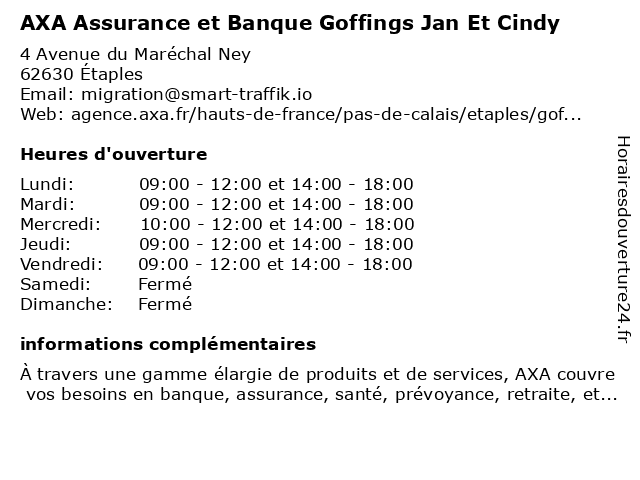 AXA Assurance et Banque Goffings Jan Et Cindy

4 Avenue du Maréchal Ney
62630 Étaples
Email: migration@smart-traffik.io
Web: agence.axa.fr/hauts-de-france/pas-de-calais/etaples/gof...

Heures d'ouverture

| | |
|---|---|
| Lundi: | 09:00 - 12:00 et 14:00 - 18:00 |
| Mardi: | 09:00 - 12:00 et 14:00 - 18:00 |
| Mercredi: | 10:00 - 12:00 et 14:00 - 18:00 |
| Jeudi: | 09:00 - 12:00 et 14:00 - 18:00 |
| Vendredi: | 09:00 - 12:00 et 14:00 - 18:00 |
| Samedi: | Fermé |
| Dimanche: | Fermé |

informations complémentaires

À travers une gamme élargie de produits et de services, AXA couvre vos besoins en banque, assurance, santé, prévoyance, retraite, et...

Horairesdouverture24.fr